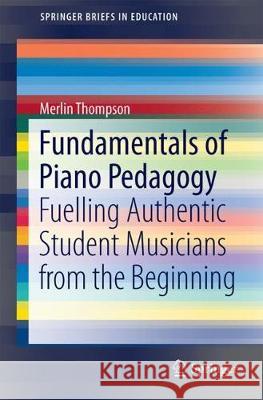 SPRINGER BRIEFS IN EDUCATION

Merlin Thompson

Fundamentals of Piano Pedagogy
Fuelling Authentic Student Musicians from the Beginning

Kraina Książek